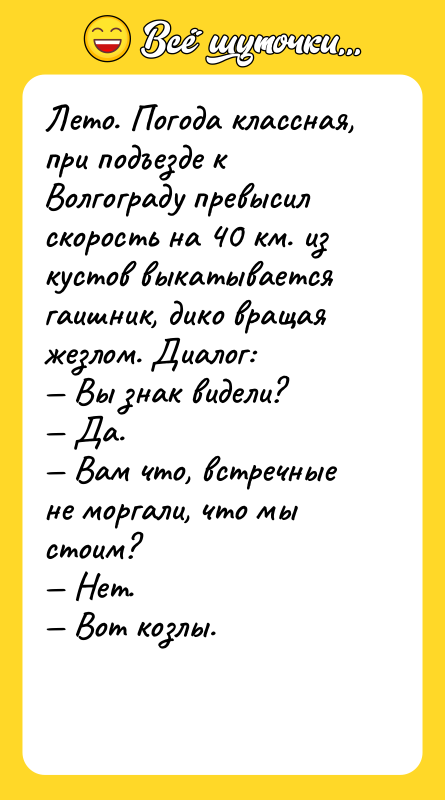 Всё шуточки...

Лето. Погода классная, при подъезде к Волгограду превысил скорость на 40 км. из кустов выкатывается гаишник, дико вращая жезлом. Диалог:
— Вы знак видели?
— Да.
— Вам что, встречные не моргали, что мы стоим?
— Нет.
— Вот козлы.